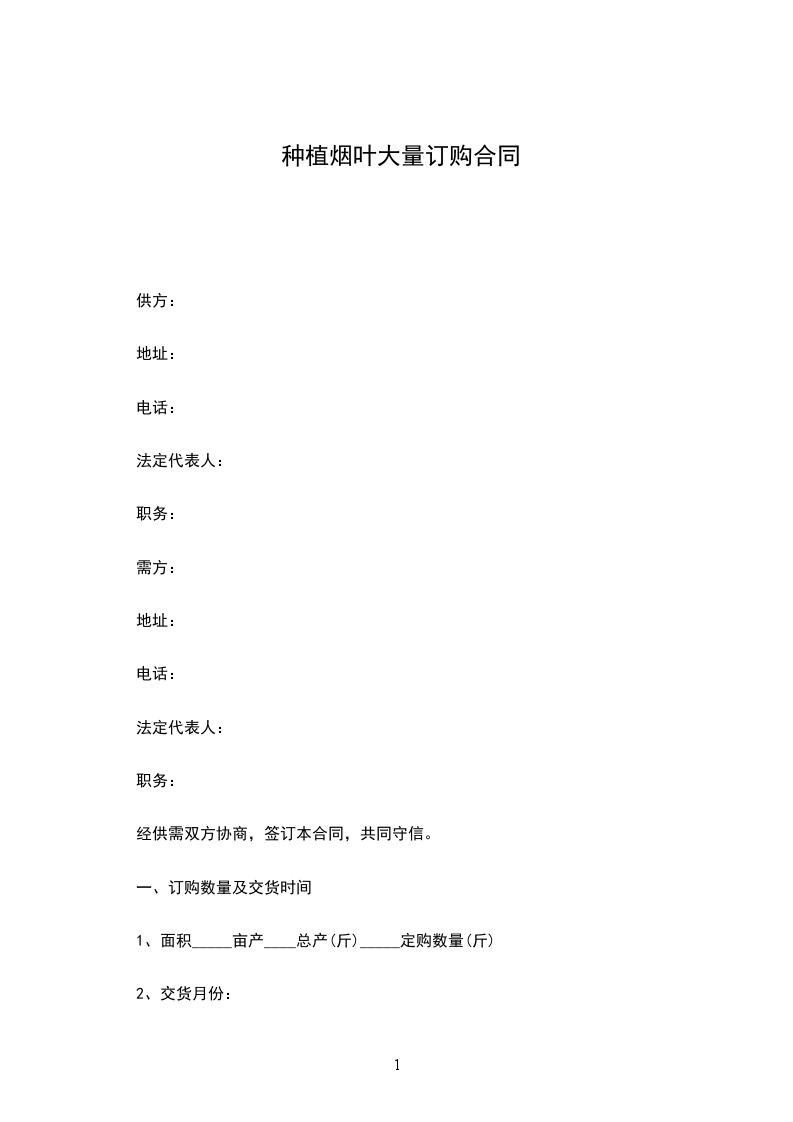 种植烟叶大量订购合同

供方：

地址：

电话：

法定代表人：

职务：

需方：

地址：

电话：

法定代表人：

职务：

经供需双方协商，签订本合同，共同守信。

一、订购数量及交货时间

1、面积\_\_\_\_\_亩产\_\_\_\_总产(斤)\_\_\_\_\_定购数量(斤)

2、交货月份：

1